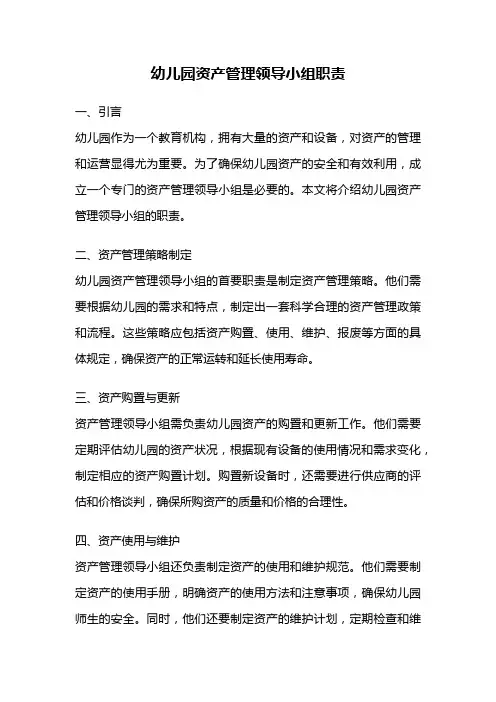 幼儿园资产管理领导小组职责

一、引言

幼儿园作为一个教育机构，拥有大量的资产和设备，对资产的管理和运营显得尤为重要。为了确保幼儿园资产的安全和有效利用，成立一个专门的资产管理领导小组是必要的。本文将介绍幼儿园资产管理领导小组的职责。

二、资产管理策略制定

幼儿园资产管理领导小组的首要职责是制定资产管理策略。他们需要根据幼儿园的需求和特点，制定出一套科学合理的资产管理政策和流程。这些策略应包括资产购置、使用、维护、报废等方面的具体规定，确保资产的正常运转和延长使用寿命。

三、资产购置与更新

资产管理领导小组需负责幼儿园资产的购置和更新工作。他们需要定期评估幼儿园的资产状况，根据现有设备的使用情况和需求变化，制定相应的资产购置计划。购置新设备时，还需要进行供应商的评估和价格谈判，确保所购资产的质量和价格的合理性。

四、资产使用与维护

资产管理领导小组还负责制定资产的使用和维护规范。他们需要制定资产的使用手册，明确资产的使用方法和注意事项，确保幼儿园师生的安全。同时，他们还要制定资产的维护计划，定期检查和维